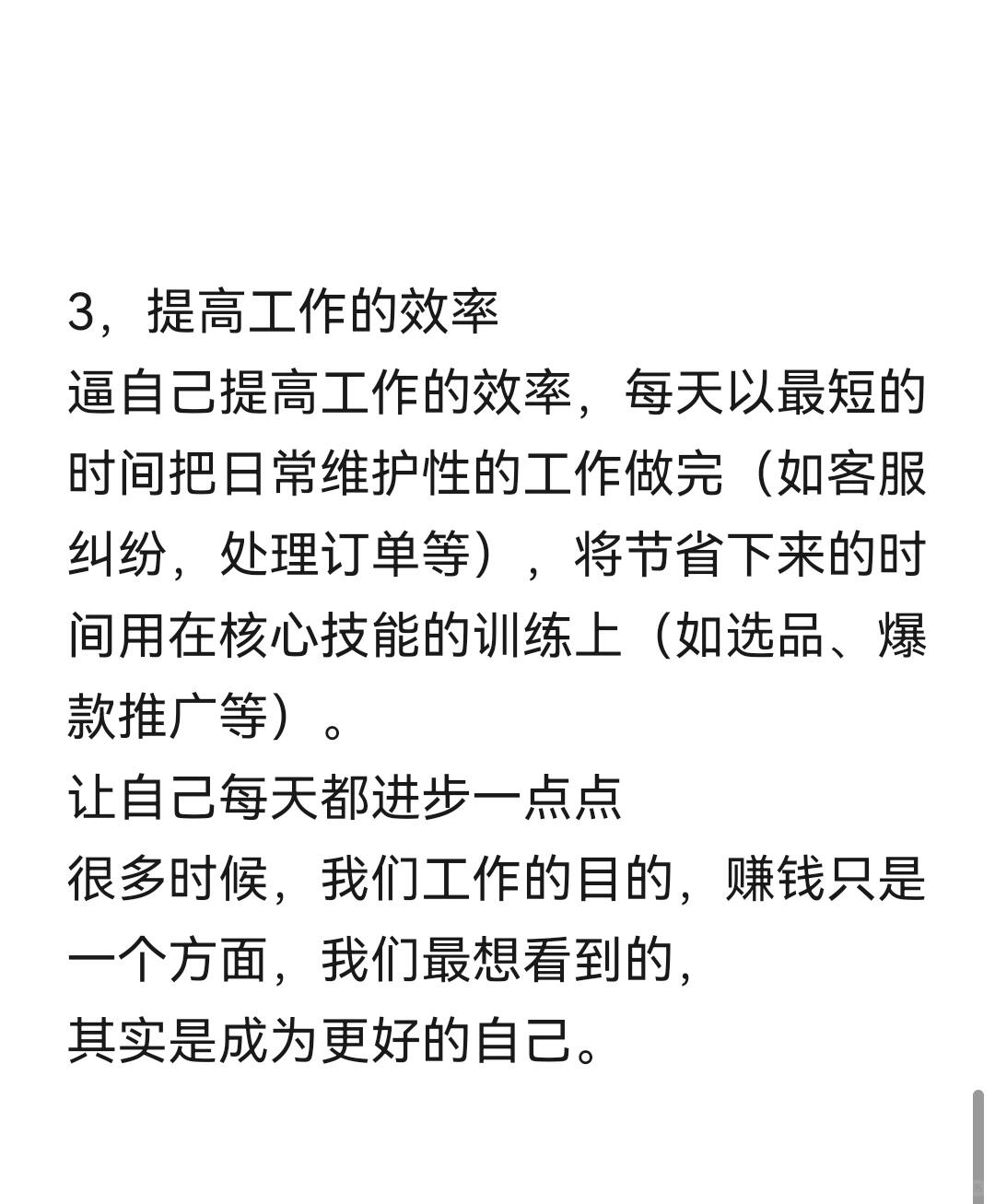 3，提高工作的效率
逼自己提高工作的效率，每天以最短的时间把日常维护性的工作做完（如客服纠纷，处理订单等），将节省下来的时间用在核心技能的训练上（如选品、爆款推广等）。
让自己每天都进步一点点
很多时候，我们工作的目的，赚钱只是一个方面，我们最想看到的，
其实是成为更好的自己。